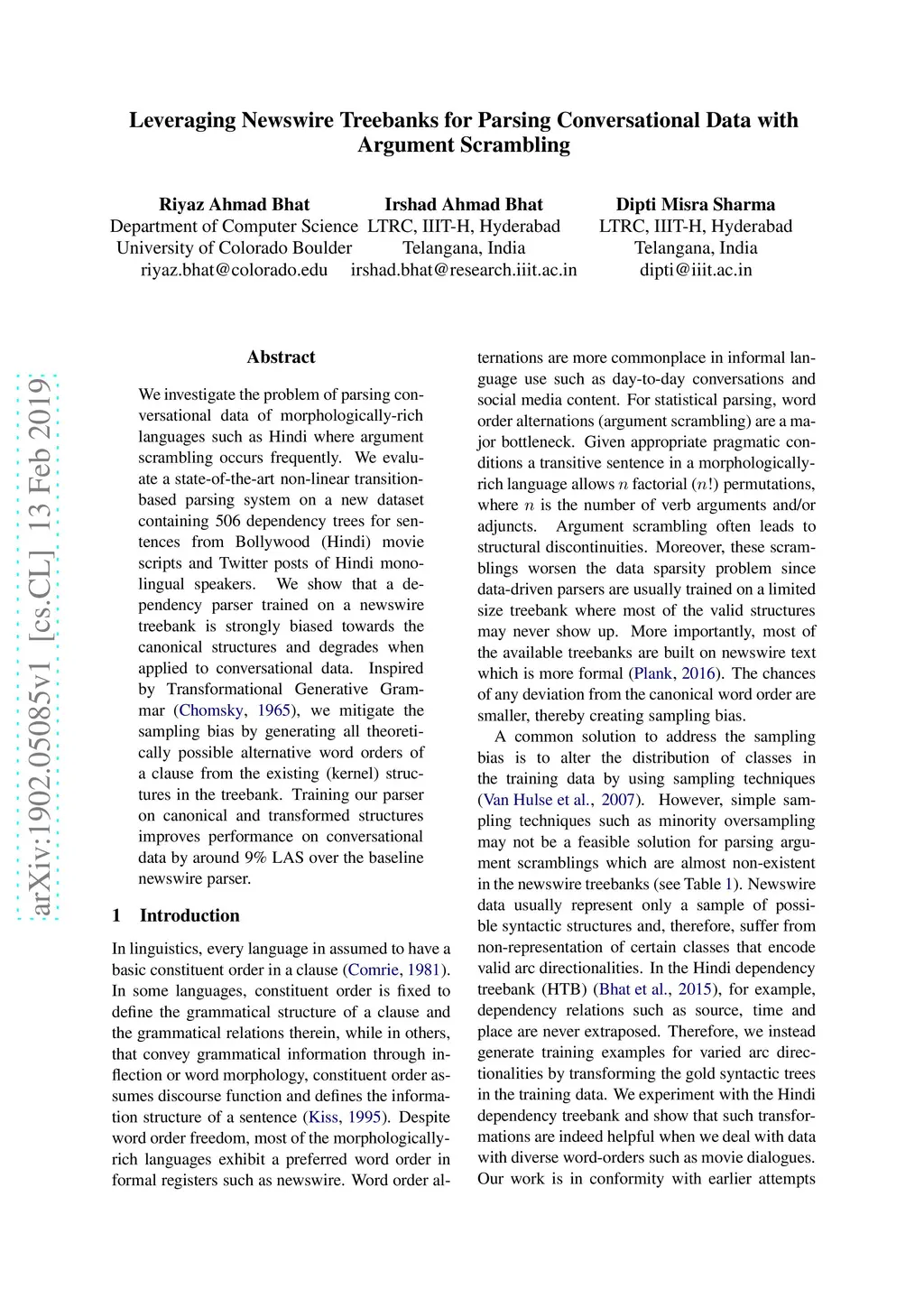 Leveraging Newswire Treebanks for Parsing Conversational Data with Argument Scrambling

Riyaz Ahmad Bhat
Department of Computer Science
University of Colorado Boulder
riyaz.bhat@colorado.edu

Irshad Ahmad Bhat
LTRC, IIIT-H, Hyderabad
Telangana, India
irshad.bhat@research.iiit.ac.in

Dipti Misra Sharma
LTRC, IIIT-H, Hyderabad
Telangana, India
dipti@iiit.ac.in

arXiv:1902.05085v1 [cs.CL] 13 Feb 2019

Abstract

We investigate the problem of parsing conversational data of morphologically-rich languages such as Hindi where argument scrambling occurs frequently. We evaluate a state-of-the-art non-linear transition-based parsing system on a new dataset containing 506 dependency trees for sentences from Bollywood (Hindi) movie scripts and Twitter posts of Hindi monolingual speakers. We show that a dependency parser trained on a newswire treebank is strongly biased towards the canonical structures and degrades when applied to conversational data. Inspired by Transformational Generative Grammar (Chomsky, 1965), we mitigate the sampling bias by generating all theoretically possible alternative word orders of a clause from the existing (kernel) structures in the treebank. Training our parser on canonical and transformed structures improves performance on conversational data by around 9% LAS over the baseline newswire parser.

1 Introduction

In linguistics, every language in assumed to have a basic constituent order in a clause (Comrie, 1981). In some languages, constituent order is fixed to define the grammatical structure of a clause and the grammatical relations therein, while in others, that convey grammatical information through inflection or word morphology, constituent order assumes discourse function and defines the information structure of a sentence (Kiss, 1995). Despite word order freedom, most of the morphologically-rich languages exhibit a preferred word order in formal registers such as newswire. Word order alternations are more commonplace in informal language use such as day-to-day conversations and social media content. For statistical parsing, word order alternations (argument scrambling) are a major bottleneck. Given appropriate pragmatic conditions a transitive sentence in a morphologically-rich language allows $n$ factorial ($n!$) permutations, where $n$ is the number of verb arguments and/or adjuncts. Argument scrambling often leads to structural discontinuities. Moreover, these scramblings worsen the data sparsity problem since data-driven parsers are usually trained on a limited size treebank where most of the valid structures may never show up. More importantly, most of the available treebanks are built on newswire text which is more formal (Plank, 2016). The chances of any deviation from the canonical word order are smaller, thereby creating sampling bias.

A common solution to address the sampling bias is to alter the distribution of classes in the training data by using sampling techniques (Van Hulse et al., 2007). However, simple sampling techniques such as minority oversampling may not be a feasible solution for parsing argument scramblings which are almost non-existent in the newswire treebanks (see Table 1). Newswire data usually represent only a sample of possible syntactic structures and, therefore, suffer from non-representation of certain classes that encode valid arc directionalities. In the Hindi dependency treebank (HTB) (Bhat et al., 2015), for example, dependency relations such as source, time and place are never extraposed. Therefore, we instead generate training examples for varied arc directionalities by transforming the gold syntactic trees in the training data. We experiment with the Hindi dependency treebank and show that such transformations are indeed helpful when we deal with data with diverse word-orders such as movie dialogues. Our work is in conformity with earlier attempts